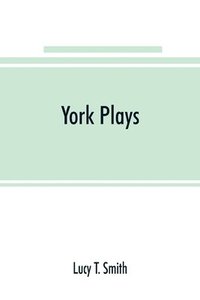 York Plays

Lucy T. Smith